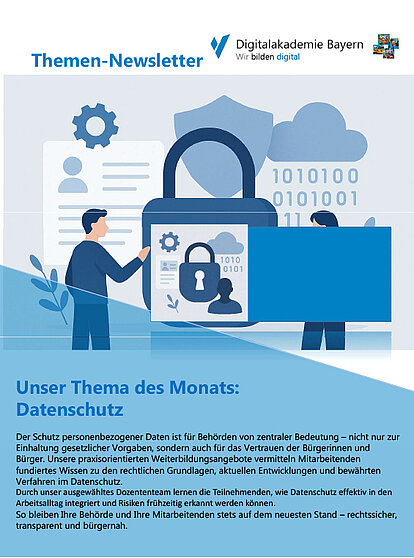 Themen-Newsletter

Digitalakademie Bayern
Wir bilden digital

1010100
0101001
11

1010
0101

Unser Thema des Monats:
Datenschutz

Der Schutz personenbezogener Daten ist für Behörden von zentraler Bedeutung – nicht nur zur Einhaltung gesetzlicher Vorgaben, sondern auch für das Vertrauen der Bürgerinnen und Bürger. Unsere praxisorientierten Weiterbildungsangebote vermitteln Mitarbeitenden fundiertes Wissen zu den rechtlichen Grundlagen, aktuellen Entwicklungen und bewährten Verfahren im Datenschutz.
Durch unser ausgewähltes Dozententeam lernen die Teilnehmenden, wie Datenschutz effektiv in den Arbeitsalltag integriert und Risiken frühzeitig erkannt werden können.
So bleiben Ihre Behörde und Ihre Mitarbeitenden stets auf dem neuesten Stand – rechtssicher, transparent und bürgernah.